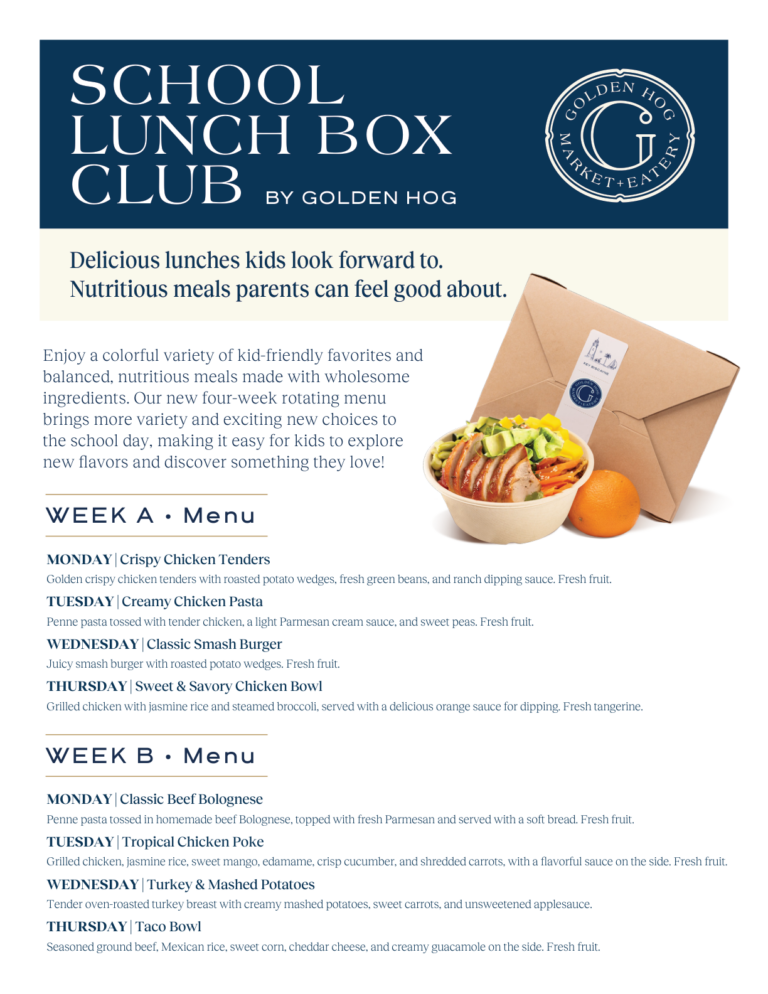 SCHOOL LUNCH BOX CLUB BY GOLDEN HOG

GOLDEN HOG
G
MARKET+EATERY

Delicious lunches kids look forward to.
Nutritious meals parents can feel good about.

Enjoy a colorful variety of kid-friendly favorites and balanced, nutritious meals made with wholesome ingredients. Our new four-week rotating menu brings more variety and exciting new choices to the school day, making it easy for kids to explore new flavors and discover something they love!

WEEK A • Menu

MONDAY | Crispy Chicken Tenders
Golden crispy chicken tenders with roasted potato wedges, fresh green beans, and ranch dipping sauce. Fresh fruit.

TUESDAY | Creamy Chicken Pasta
Penne pasta tossed with tender chicken, a light Parmesan cream sauce, and sweet peas. Fresh fruit.

WEDNESDAY | Classic Smash Burger
Juicy smash burger with roasted potato wedges. Fresh fruit.

THURSDAY | Sweet & Savory Chicken Bowl
Grilled chicken with jasmine rice and steamed broccoli, served with a delicious orange sauce for dipping. Fresh tangerine.

WEEK B • Menu

MONDAY | Classic Beef Bolognese
Penne pasta tossed in homemade beef Bolognese, topped with fresh Parmesan and served with a soft bread. Fresh fruit.

TUESDAY | Tropical Chicken Poke
Grilled chicken, jasmine rice, sweet mango, edamame, crisp cucumber, and shredded carrots, with a flavorful sauce on the side. Fresh fruit.

WEDNESDAY | Turkey & Mashed Potatoes
Tender oven-roasted turkey breast with creamy mashed potatoes, sweet carrots, and unsweetened applesauce.

THURSDAY | Taco Bowl
Seasoned ground beef, Mexican rice, sweet corn, cheddar cheese, and creamy guacamole on the side. Fresh fruit.